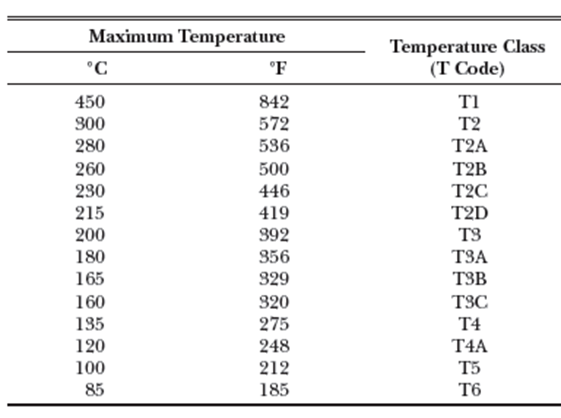 | Maximum Temperature °C | Maximum Temperature °F | Temperature Class (T Code) |
|---|---|---|
| 450 | 842 | T1 |
| 300 | 572 | T2 |
| 280 | 536 | T2A |
| 260 | 500 | T2B |
| 230 | 446 | T2C |
| 215 | 419 | T2D |
| 200 | 392 | T3 |
| 180 | 356 | T3A |
| 165 | 329 | T3B |
| 160 | 320 | T3C |
| 135 | 275 | T4 |
| 120 | 248 | T4A |
| 100 | 212 | T5 |
| 85 | 185 | T6 |